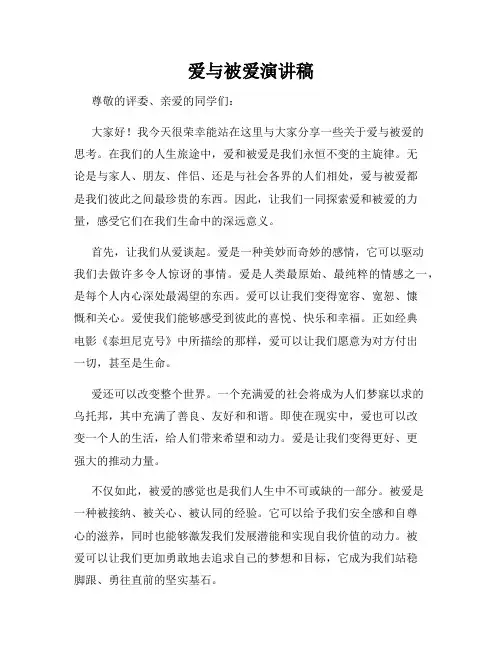 爱与被爱演讲稿

尊敬的评委、亲爱的同学们：

大家好！我今天很荣幸能站在这里与大家分享一些关于爱与被爱的思考。在我们的人生旅途中，爱和被爱是我们永恒不变的主旋律。无论是与家人、朋友、伴侣、还是与社会各界的人们相处，爱与被爱都是我们彼此之间最珍贵的东西。因此，让我们一同探索爱和被爱的力量，感受它们在我们生命中的深远意义。

首先，让我们从爱谈起。爱是一种美妙而奇妙的感情，它可以驱动我们去做许多令人惊讶的事情。爱是人类最原始、最纯粹的情感之一，是每个人内心深处最渴望的东西。爱可以让我们变得宽容、宽恕、慷慨和关心。爱使我们能够感受到彼此的喜悦、快乐和幸福。正如经典电影《泰坦尼克号》中所描绘的那样，爱可以让我们愿意为对方付出一切，甚至是生命。

爱还可以改变整个世界。一个充满爱的社会将成为人们梦寐以求的乌托邦，其中充满了善良、友好和和谐。即使在现实中，爱也可以改变一个人的生活，给人们带来希望和动力。爱是让我们变得更好、更强大的推动力量。

不仅如此，被爱的感觉也是我们人生中不可或缺的一部分。被爱是一种被接纳、被关心、被认同的经验。它可以给予我们安全感和自尊心的滋养，同时也能够激发我们发展潜能和实现自我价值的动力。被爱可以让我们更加勇敢地去追求自己的梦想和目标，它成为我们站稳脚跟、勇往直前的坚实基石。